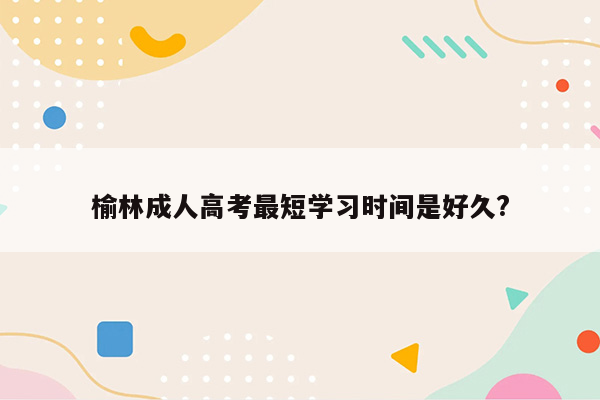 榆林成人高考最短学习时间是好久?